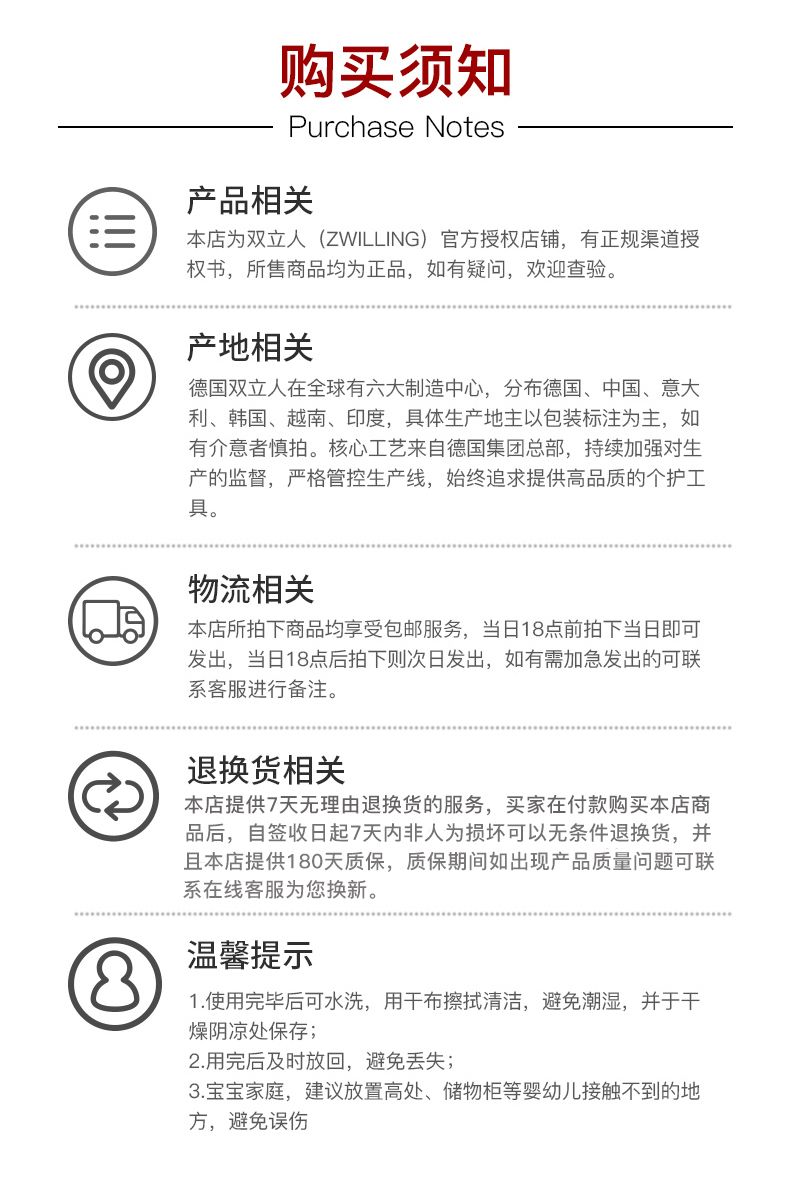 购买须知

Purchase Notes

产品相关

本店为双立人（ZWILLING）官方授权店铺，有正规渠道授权书，所售商品均为正品，如有疑问，欢迎查验。

产地相关

德国双立人在全球有六大制造中心，分布德国、中国、意大利、韩国、越南、印度，具体生产地主以包装标注为主，如有介意者慎拍。核心工艺来自德国集团总部，持续加强对生产的监督，严格管控生产线，始终追求提供高品质的个护工具。

物流相关

本店所拍下商品均享受包邮服务，当日18点前拍下当日即可发出，当日18点后拍下则次日发出，如有需加急发出的可联系客服进行备注。

退换货相关

本店提供7天无理由退换货的服务，买家在付款购买本店商品后，自签收日起7天内非人为损坏可以无条件退换货，并且本店提供180天质保，质保期间如出现产品质量问题可联系在线客服为您换新。

温馨提示

1.使用完毕后可水洗，用干布擦拭清洁，避免潮湿，并于干燥阴凉处保存；
2.用完后及时放回，避免丢失；
3.宝宝家庭，建议放置高处、储物柜等婴幼儿接触不到的地方，避免误伤